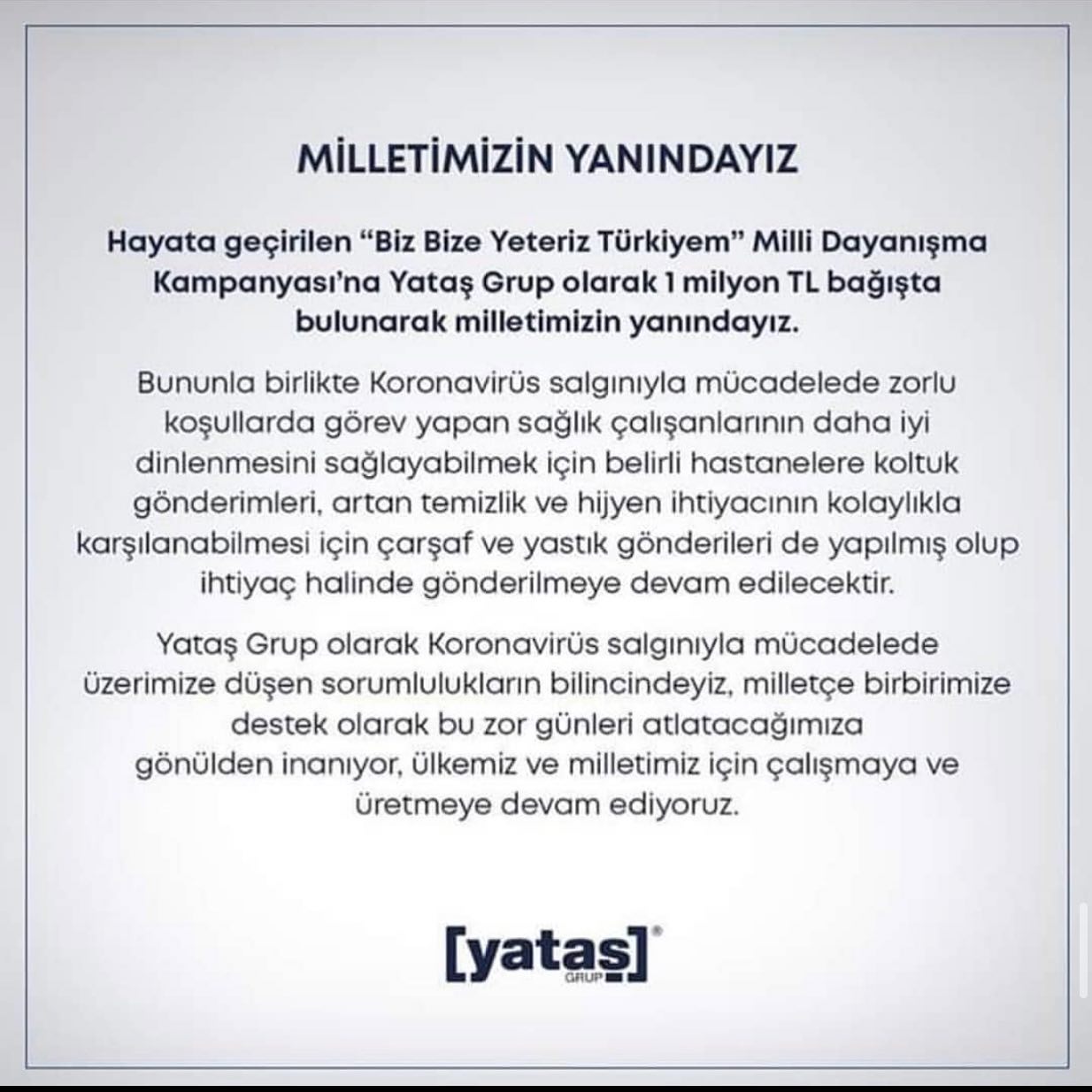 MİLLETİMİZİN YANINDAYIZ

Hayata geçirilen "Biz Bize Yeteriz Türkiyem" Milli Dayanışma Kampanyası'na Yataş Grup olarak 1 milyon TL bağışta bulunarak milletimizin yanındayız.

Bununla birlikte Koronavirüs salgınıyla mücadelede zorlu koşullarda görev yapan sağlık çalışanlarının daha iyi dinlenmesini sağlayabilmek için belirli hastanelere koltuk gönderimleri, artan temizlik ve hijyen ihtiyacının kolaylıkla karşılanabilmesi için çarşaf ve yastık gönderileri de yapılmış olup ihtiyaç halinde gönderilmeye devam edilecektir.

Yataş Grup olarak Koronavirüs salgınıyla mücadelede üzerimize düşen sorumlulukların bilincindeyiz, milletçe birbirimize destek olarak bu zor günleri atlatacağımıza gönülden inanıyor, ülkemiz ve milletimiz için çalışmaya ve üretmeye devam ediyoruz.

[yataş]®
GRUP